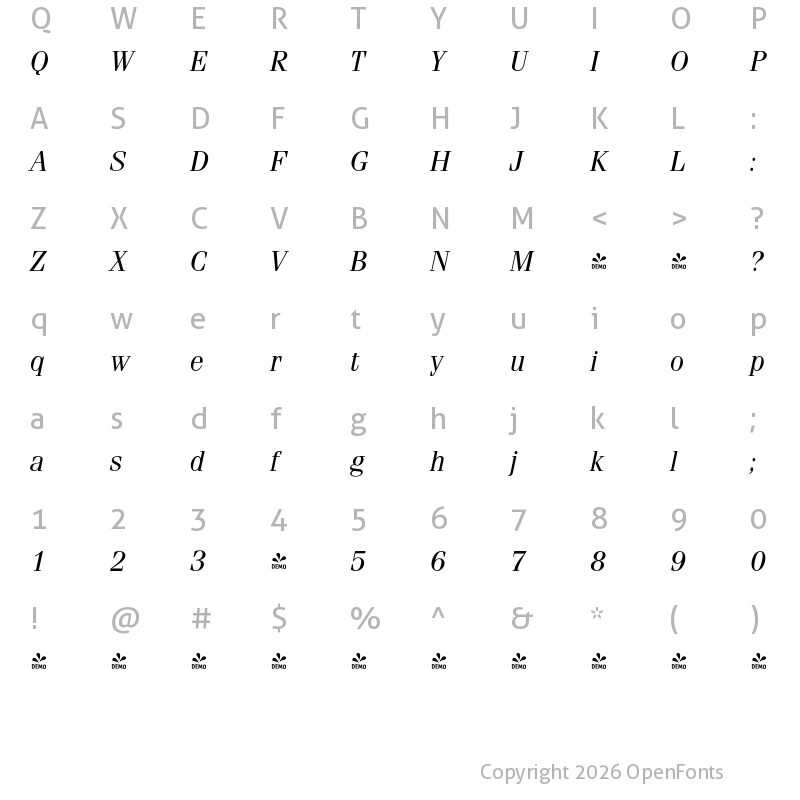 Q W E R T Y U I O P
Q W E R T Y U I O P

A S D F G H J K L :
A S D F G H J K L :

Z X C V B N M < > ?
Z X C V B N M DEMO DEMO ?

q w e r t y u i o p
q w e r t y u i o p

a s d f g h j k l ;
a s d f g h j k l ;

1 2 3 4 5 6 7 8 9 0
1 2 3 DEMO 5 6 7 8 9 0

! @ # $ % ^ & * ( )
DEMO DEMO DEMO DEMO DEMO DEMO DEMO DEMO DEMO DEMO

Copyright 2026 OpenFonts